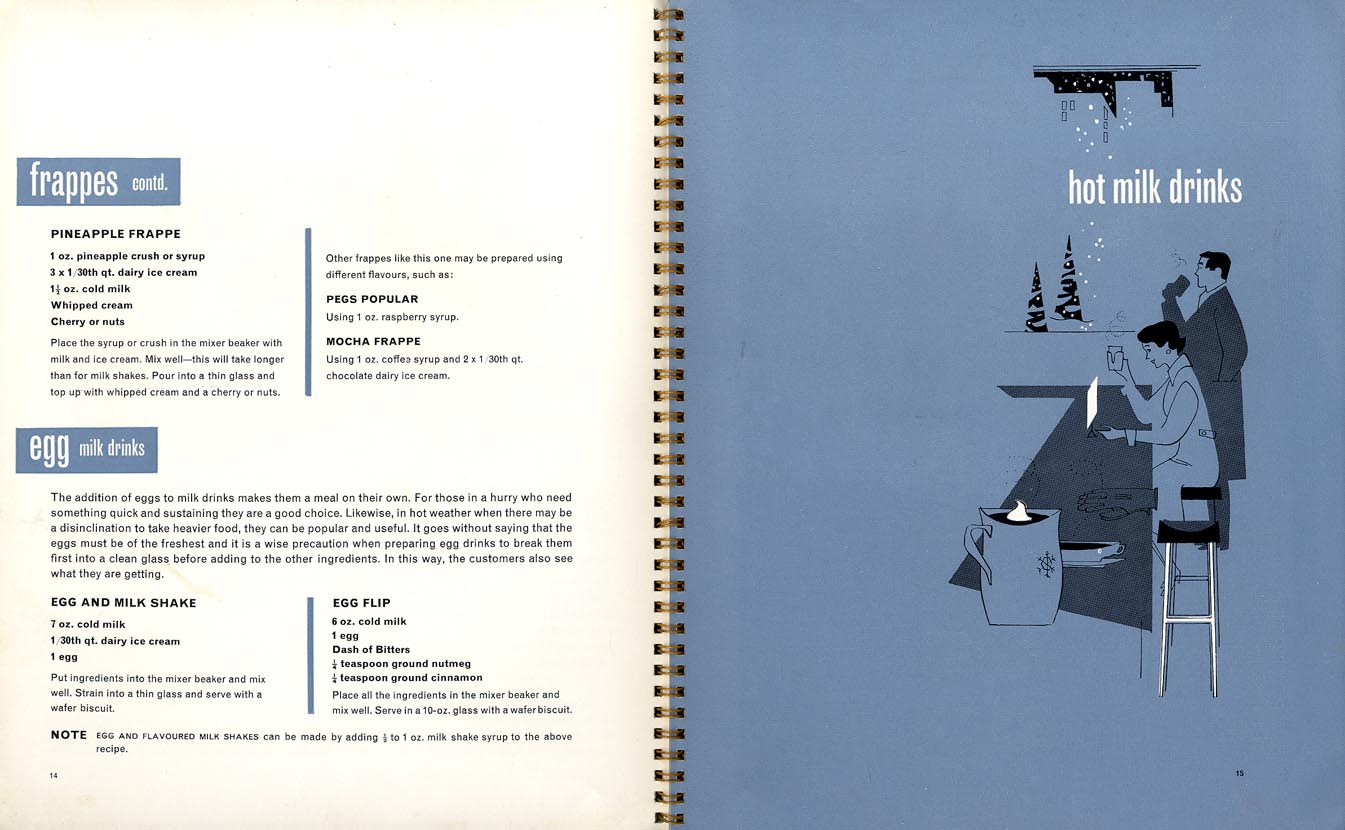 frappes contd.

PINEAPPLE FRAPPE

1 oz. pineapple crush or syrup
3 x 1/30th qt. dairy ice cream
$1\frac{1}{2}$ oz. cold milk
Whipped cream
Cherry or nuts

Place the syrup or crush in the mixer beaker with milk and ice cream. Mix well—this will take longer than for milk shakes. Pour into a thin glass and top up with whipped cream and a cherry or nuts.

Other frappes like this one may be prepared using different flavours, such as:

PEGS POPULAR

Using 1 oz. raspberry syrup.

MOCHA FRAPPE

Using 1 oz. coffee syrup and 2 x 1/30th qt. chocolate dairy ice cream.

egg milk drinks

The addition of eggs to milk drinks makes them a meal on their own. For those in a hurry who need something quick and sustaining they are a good choice. Likewise, in hot weather when there may be a disinclination to take heavier food, they can be popular and useful. It goes without saying that the eggs must be of the freshest and it is a wise precaution when preparing egg drinks to break them first into a clean glass before adding to the other ingredients. In this way, the customers also see what they are getting.

EGG AND MILK SHAKE

7 oz. cold milk
1/30th qt. dairy ice cream
1 egg

Put ingredients into the mixer beaker and mix well. Strain into a thin glass and serve with a wafer biscuit.

EGG FLIP

6 oz. cold milk
1 egg
Dash of Bitters
$\frac{1}{4}$ teaspoon ground nutmeg
$\frac{1}{4}$ teaspoon ground cinnamon

Place all the ingredients in the mixer beaker and mix well. Serve in a 10-oz. glass with a wafer biscuit.

NOTE EGG AND FLAVOURED MILK SHAKES can be made by adding $\frac{1}{2}$ to 1 oz. milk shake syrup to the above recipe.

14

hot milk drinks

15